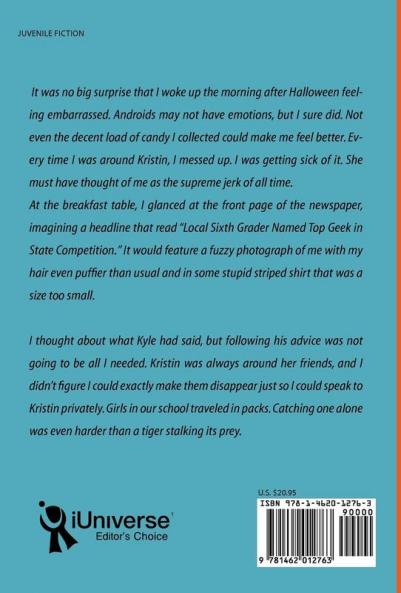 JUVENILE FICTION

It was no big surprise that I woke up the morning after Halloween feeling embarrassed. Androids may not have emotions, but I sure did. Not even the decent load of candy I collected could make me feel better. Every time I was around Kristin, I messed up. I was getting sick of it. She must have thought of me as the supreme jerk of all time.

At the breakfast table, I glanced at the front page of the newspaper, imagining a headline that read "Local Sixth Grader Named Top Geek in State Competition." It would feature a fuzzy photograph of me with my hair even puffier than usual and in some stupid striped shirt that was a size too small.

I thought about what Kyle had said, but following his advice was not going to be all I needed. Kristin was always around her friends, and I didn't figure I could exactly make them disappear just so I could speak to Kristin privately. Girls in our school traveled in packs. Catching one alone was even harder than a tiger stalking its prey.

iUniverse
Editor's Choice

U.S. $20.95
ISBN 978-1-4620-1276-3
90000
9 781462 012763